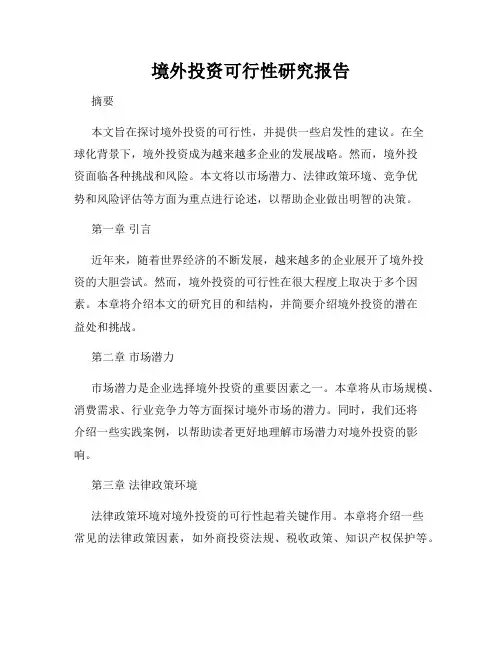 境外投资可行性研究报告

摘要

本文旨在探讨境外投资的可行性，并提供一些启发性的建议。在全球化背景下，境外投资成为越来越多企业的发展战略。然而，境外投资面临各种挑战和风险。本文将以市场潜力、法律政策环境、竞争优势和风险评估等方面为重点进行论述，以帮助企业做出明智的决策。

第一章 引言

近年来，随着世界经济的不断发展，越来越多的企业展开了境外投资的大胆尝试。然而，境外投资的可行性在很大程度上取决于多个因素。本章将介绍本文的研究目的和结构，并简要介绍境外投资的潜在益处和挑战。

第二章 市场潜力

市场潜力是企业选择境外投资的重要因素之一。本章将从市场规模、消费需求、行业竞争力等方面探讨境外市场的潜力。同时，我们还将介绍一些实践案例，以帮助读者更好地理解市场潜力对境外投资的影响。

第三章 法律政策环境

法律政策环境对境外投资的可行性起着关键作用。本章将介绍一些常见的法律政策因素，如外商投资法规、税收政策、知识产权保护等。